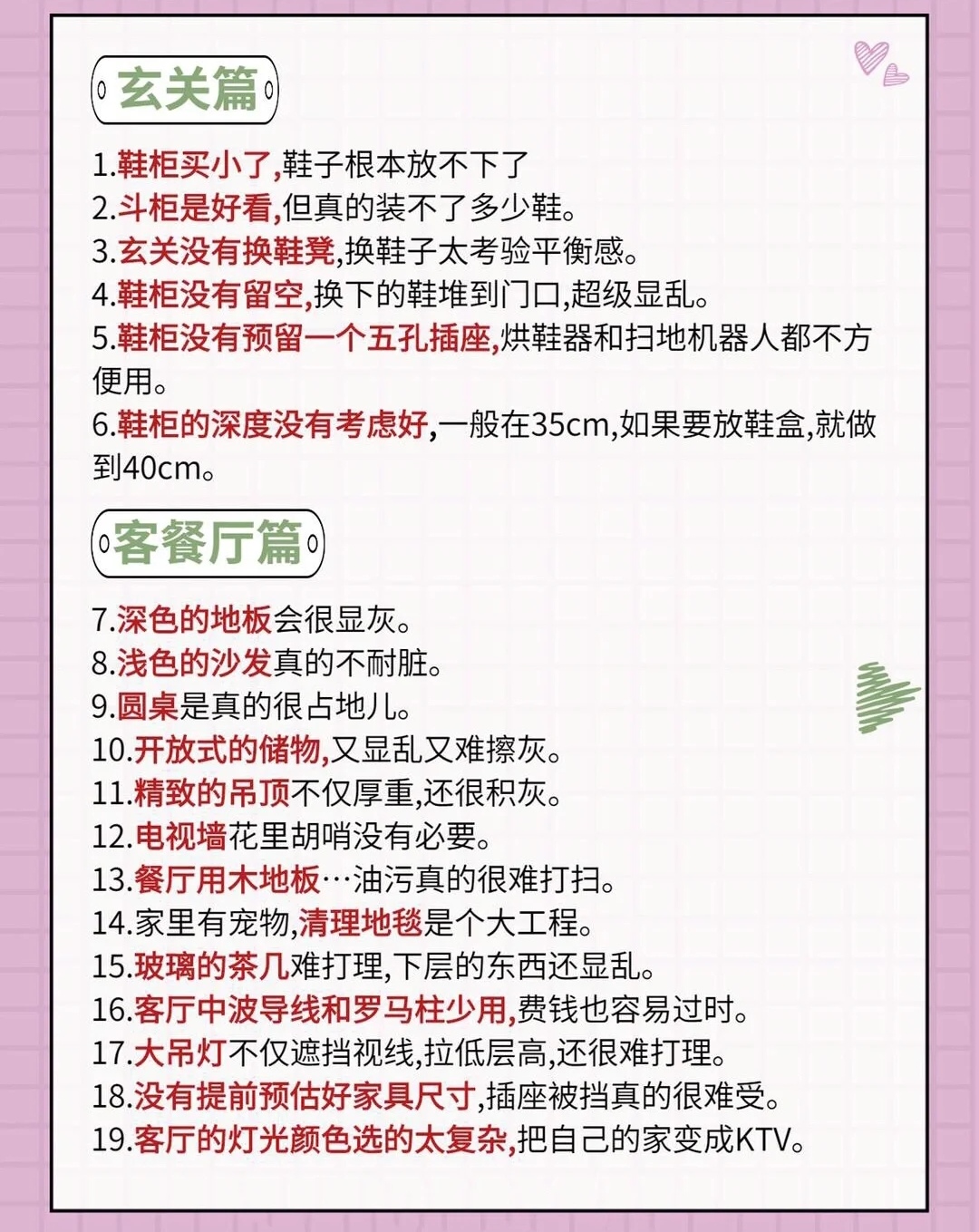 玄关篇

1.鞋柜买小了,鞋子根本放不下了
2.斗柜是好看,但真的装不了多少鞋。
3.玄关没有换鞋凳,换鞋子太考验平衡感。
4.鞋柜没有留空,换下的鞋堆到门口,超级显乱。
5.鞋柜没有预留一个五孔插座,烘鞋器和扫地机器人都不方便用。
6.鞋柜的深度没有考虑好,一般在35cm,如果要放鞋盒,就做到40cm。

客餐厅篇

7.深色的地板会很显灰。
8.浅色的沙发真的不耐脏。
9.圆桌是真的很占地儿。
10.开放式的储物,又显乱又难擦灰。
11.精致的吊顶不仅厚重,还很积灰。
12.电视墙花里胡哨没有必要。
13.餐厅用木地板…油污真的很难打扫。
14.家里有宠物,清理地毯是个大工程。
15.玻璃的茶几难打理,下层的东西还显乱。
16.客厅中波导线和罗马柱少用,费钱也容易过时。
17.大吊灯不仅遮挡视线,拉低层高,还很难打理。
18.没有提前预估好家具尺寸,插座被挡真的很难受。
19.客厅的灯光颜色选的太复杂,把自己的家变成KTV。